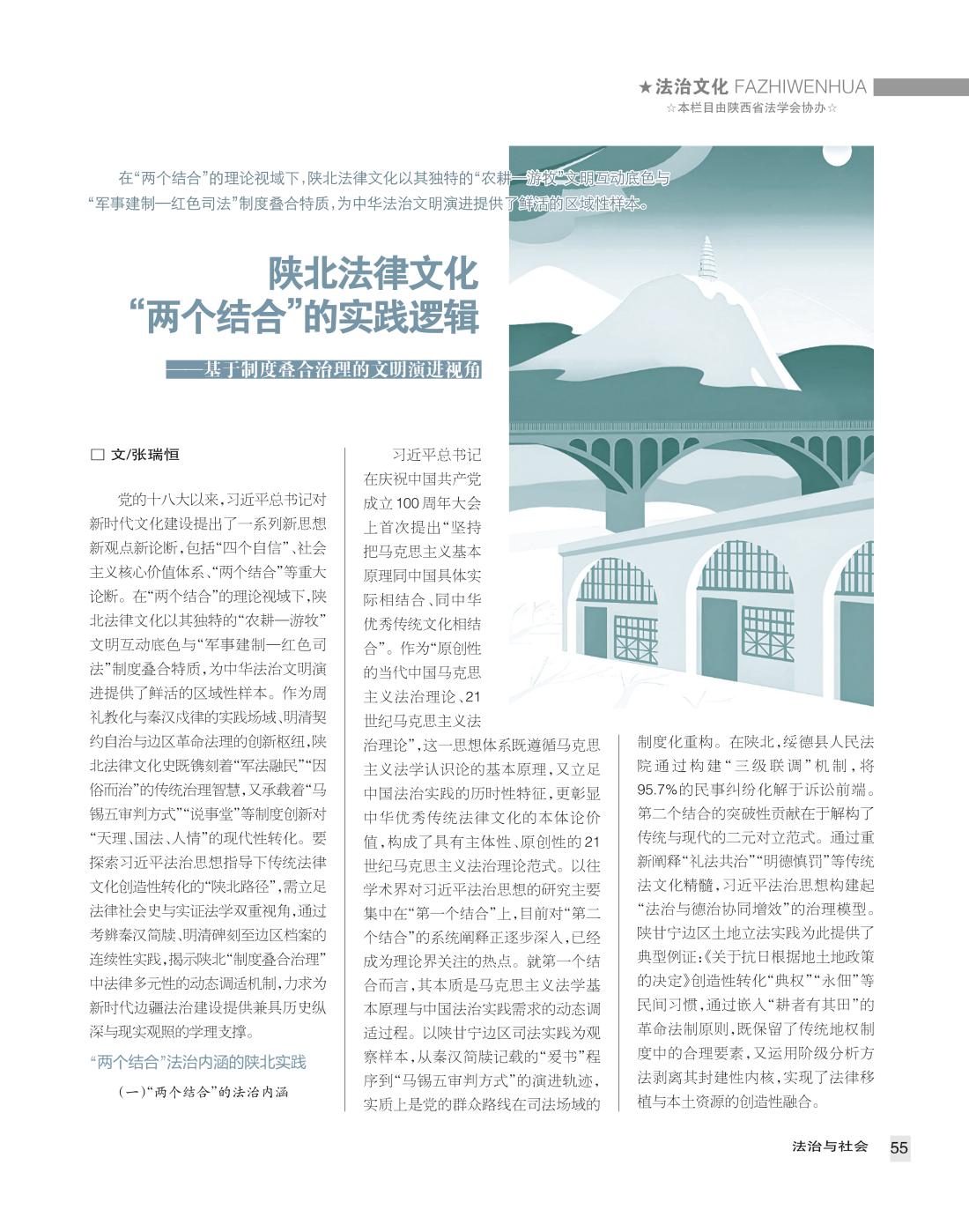 ★法治文化 FAZHIWENHUA
☆本栏目由陕西省法学会协办☆

在“两个结合”的理论视域下，陕北法律文化以其独特的“农耕—游牧”文明互动底色与“军事建制—红色司法”制度叠合特质，为中华法治文明演进提供了鲜活的区域性样本。

陕北法律文化“两个结合”的实践逻辑

——基于制度叠合治理的文明演进视角

□ 文/张瑞恒

党的十八大以来，习近平总书记对新时代文化建设提出了一系列新思想新观点新论断，包括“四个自信”、社会主义核心价值体系、“两个结合”等重大论断。在“两个结合”的理论视域下，陕北法律文化以其独特的“农耕—游牧”文明互动底色与“军事建制—红色司法”制度叠合特质，为中华法治文明演进提供了鲜活的区域性样本。作为周礼教化与秦汉戍律的实践场域、明清契约自治与边区革命法理的创新枢纽，陕北法律文化史既镌刻着“军法融民”“因俗而治”的传统治理智慧，又承载着“马锡五审判方式”“说事堂”等制度创新对“天理、国法、人情”的现代性转化。要探索习近平法治思想指导下传统法律文化创造性转化的“陕北路径”，需立足法律社会史与实证法学双重视角，通过考辨秦汉简牍、明清碑刻至边区档案的连续性实践，揭示陕北“制度叠合治理”中法律多元性的动态调适机制，力求为新时代边疆法治建设提供兼具历史纵深与现实观照的学理支撑。

“两个结合”法治内涵的陕北实践

（一）“两个结合”的法治内涵

习近平总书记在庆祝中国共产党成立100周年大会上首次提出“坚持把马克思主义基本原理同中国具体实际相结合、同中华优秀传统文化相结合”。作为“原创性的当代中国马克思主义法治理论、21世纪马克思主义法治理论”，这一思想体系既遵循马克思主义法学认识论的基本原理，又立足中国法治实践的历时性特征，更彰显中华优秀传统法律文化的本体论价值，构成了具有主体性、原创性的21世纪马克思主义法治理论范式。以往学术界对习近平法治思想的研究主要集中在“第一个结合”上，目前对“第二个结合”的系统阐释正逐步深入，已经成为理论界关注的热点。就第一个结合而言，其本质是马克思主义法学基本原理与中国法治实践需求的动态调适过程。以陕甘宁边区司法实践为观察样本，从秦汉简牍记载的“爰书”程序到“马锡五审判方式”的演进轨迹，实质上是党的群众路线在司法场域的制度化重构。在陕北，绥德县人民法院通过构建“三级联调”机制，将95.7%的民事纠纷化解于诉讼前端。第二个结合的突破性贡献在于解构了传统与现代的二元对立范式。通过重新阐释“礼法共治”“明德慎罚”等传统法文化精髓，习近平法治思想构建起“法治与德治协同增效”的治理模型。陕甘宁边区土地立法实践为此提供了典型例证：《关于抗日根据地土地政策的决定》创造性转化“典权”“永佃”等民间习惯，通过嵌入“耕者有其田”的革命法制原则，既保留了传统地权制度中的合理要素，又运用阶级分析方法剥离其封建性内核，实现了法律移植与本土资源的创造性融合。

法治与社会 55